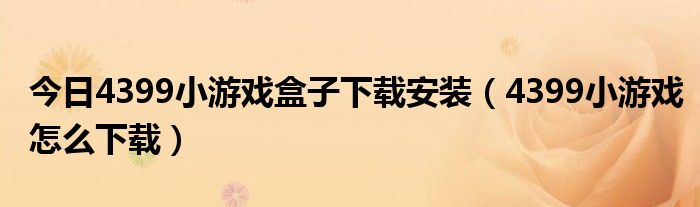 今日4399小游戏盒子下载安装（4399小游戏怎么下载）